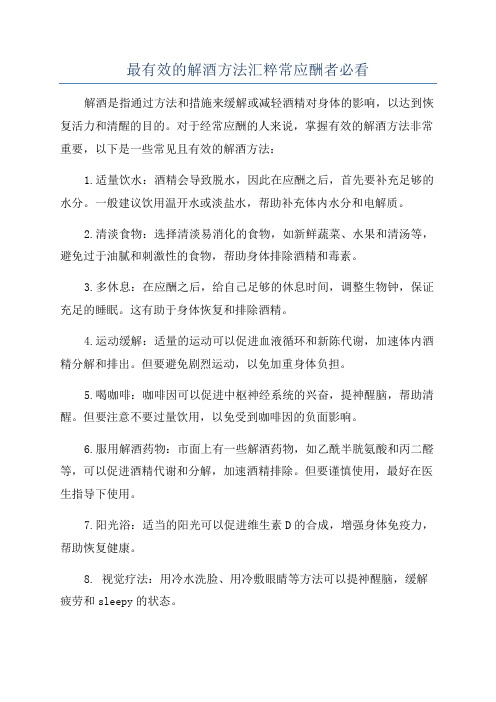 最有效的解酒方法汇粹常应酬者必看

解酒是指通过方法和措施来缓解或减轻酒精对身体的影响，以达到恢复活力和清醒的目的。对于经常应酬的人来说，掌握有效的解酒方法非常重要，以下是一些常见且有效的解酒方法：

1.适量饮水：酒精会导致脱水，因此在应酬之后，首先要补充足够的水分。一般建议饮用温开水或淡盐水，帮助补充体内水分和电解质。

2.清淡食物：选择清淡易消化的食物，如新鲜蔬菜、水果和清汤等，避免过于油腻和刺激性的食物，帮助身体排除酒精和毒素。

3.多休息：在应酬之后，给自己足够的休息时间，调整生物钟，保证充足的睡眠。这有助于身体恢复和排除酒精。

4.运动缓解：适量的运动可以促进血液循环和新陈代谢，加速体内酒精分解和排出。但要避免剧烈运动，以免加重身体负担。

5.喝咖啡：咖啡因可以促进中枢神经系统的兴奋，提神醒脑，帮助清醒。但要注意不要过量饮用，以免受到咖啡因的负面影响。

6.服用解酒药物：市面上有一些解酒药物，如乙酰半胱氨酸和丙二醛等，可以促进酒精代谢和分解，加速酒精排除。但要谨慎使用，最好在医生指导下使用。

7.阳光浴：适当的阳光可以促进维生素D的合成，增强身体免疫力，帮助恢复健康。

8. 视觉疗法：用冷水洗脸、用冷敷眼睛等方法可以提神醒脑，缓解疲劳和sleepy的状态。